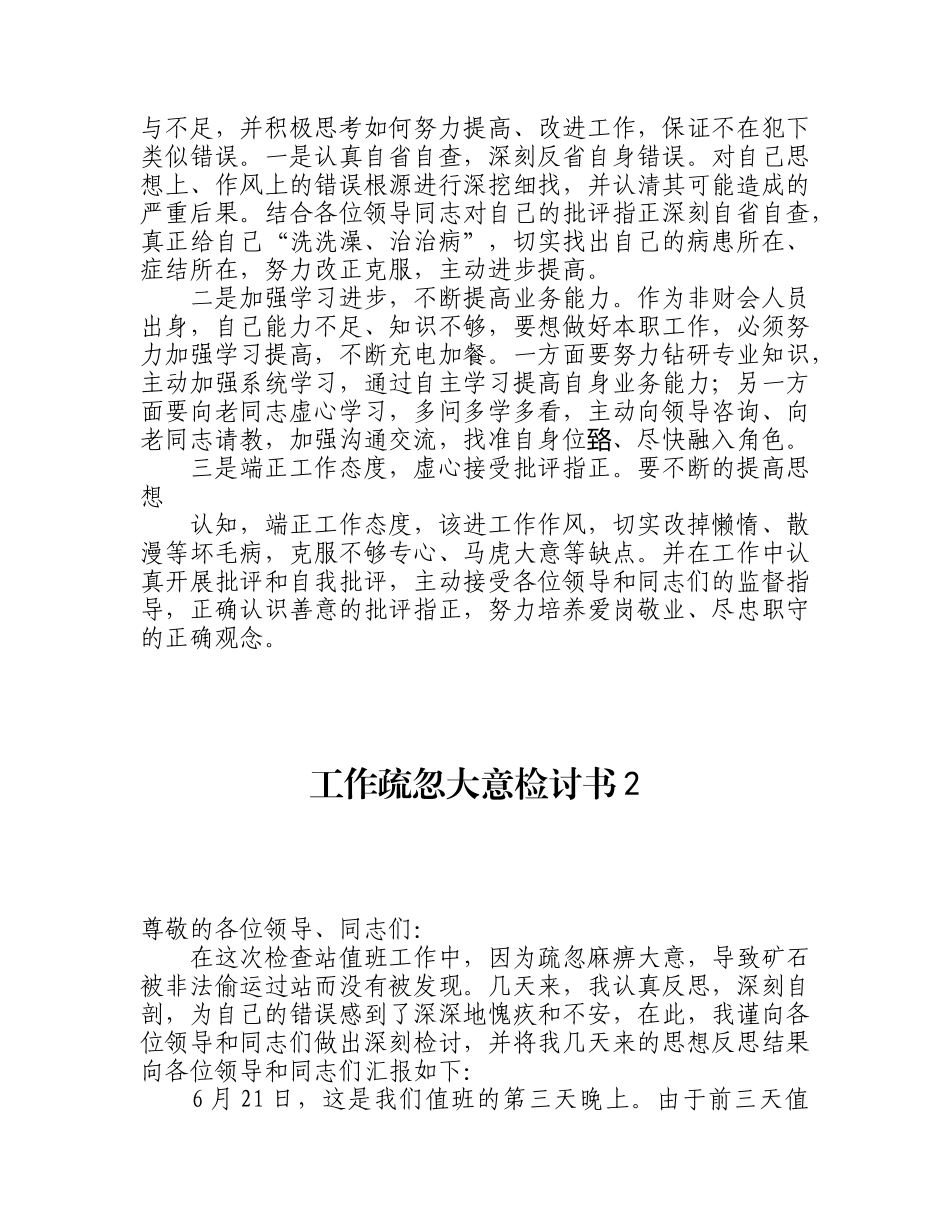 与不足，并积极思考如何努力提高、改进工作，保证不在犯下类似错误。一是认真自省自查，深刻反省自身错误。对自己思想上、作风上的错误根源进行深挖细找，并认清其可能造成的严重后果。结合各位领导同志对自己的批评指正深刻自省自查，真正给自己“洗洗澡、治治病”，切实找出自己的病患所在、症结所在，努力改正克服，主动进步提高。

二是加强学习进步，不断提高业务能力。作为非财会人员出身，自己能力不足、知识不够，要想做好本职工作，必须努力加强学习提高，不断充电加餐。一方面要努力钻研专业知识，主动加强系统学习，通过自主学习提高自身业务能力；另一方面要向老同志虚心学习，多问多学多看，主动向领导咨询、向老同志请教，加强沟通交流，找准自身位臵、尽快融入角色。

三是端正工作态度，虚心接受批评指正。要不断的提高思想

认知，端正工作态度，该进工作作风，切实改掉懒惰、散漫等坏毛病，克服不够专心、马虎大意等缺点。并在工作中认真开展批评和自我批评，主动接受各位领导和同志们的监督指导，正确认识善意的批评指正，努力培养爱岗敬业、尽忠职守的正确观念。

工作疏忽大意检讨书 2

尊敬的各位领导、同志们：

在这次检查站值班工作中，因为疏忽麻痹大意，导致矿石被非法偷运过站而没有被发现。几天来，我认真反思，深刻自剖，为自己的错误感到了深深地愧疚和不安，在此，我谨向各位领导和同志们做出深刻检讨，并将我几天来的思想反思结果向各位领导和同志们汇报如下：

6 月 21 日，这是我们值班的第三天晚上。由于前三天值